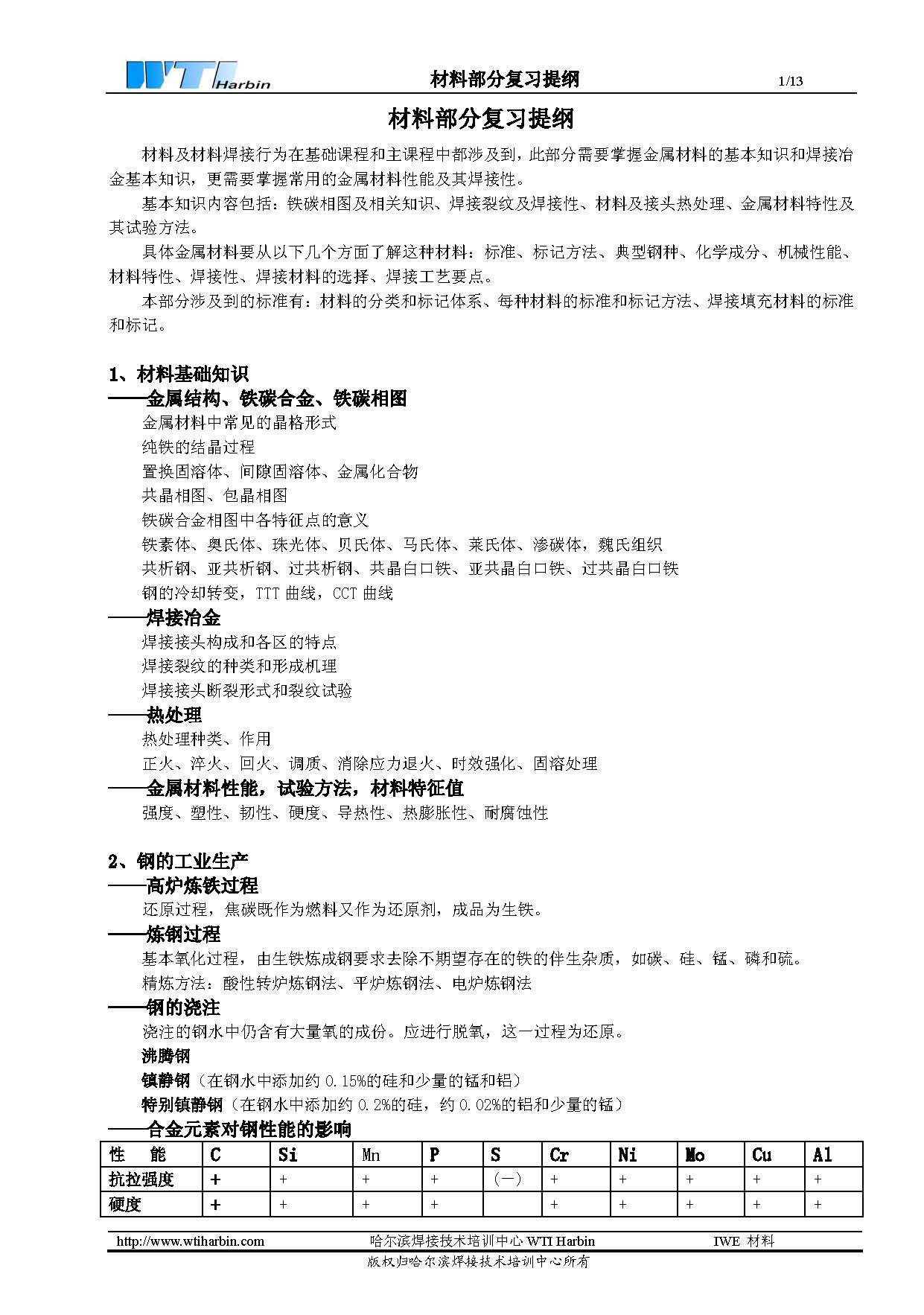 WTI Harbin 材料部分复习提纲 1/13

材料部分复习提纲

材料及材料焊接行为在基础课程和主课程中都涉及到，此部分需要掌握金属材料的基本知识和焊接冶金基本知识，更需要掌握常用的金属材料性能及其焊接性。

基本知识内容包括：铁碳相图及相关知识、焊接裂纹及焊接性、材料及接头热处理、金属材料特性及其试验方法。

具体金属材料要从以下几个方面了解这种材料：标准、标记方法、典型钢种、化学成分、机械性能、材料特性、焊接性、焊接材料的选择、焊接工艺要点。

本部分涉及到的标准有：材料的分类和标记体系、每种材料的标准和标记方法、焊接填充材料的标准和标记。

1、材料基础知识
——金属结构、铁碳合金、铁碳相图
金属材料中常见的晶格形式
纯铁的结晶过程
置换固溶体、间隙固溶体、金属化合物
共晶相图、包晶相图
铁碳合金相图中各特征点的意义
铁素体、奥氏体、珠光体、贝氏体、马氏体、莱氏体、渗碳体，魏氏组织
共析钢、亚共析钢、过共析钢、共晶白口铁、亚共晶白口铁、过共晶白口铁
钢的冷却转变，TTT 曲线，CCT 曲线
——焊接冶金
焊接接头构成和各区的特点
焊接裂纹的种类和形成机理
焊接接头断裂形式和裂纹试验
——热处理
热处理种类、作用
正火、淬火、回火、调质、消除应力退火、时效强化、固溶处理
——金属材料性能，试验方法，材料特征值
强度、塑性、韧性、硬度、导热性、热膨胀性、耐腐蚀性

2、钢的工业生产
——高炉炼铁过程
还原过程，焦碳既作为燃料又作为还原剂，成品为生铁。
——炼钢过程
基本氧化过程，由生铁炼成钢要求去除不期望存在的铁的伴生杂质，如碳、硅、锰、磷和硫。
精炼方法：酸性转炉炼钢法、平炉炼钢法、电炉炼钢法
——钢的浇注
浇注的钢水中仍含有大量氧的成份。应进行脱氧，这一过程为还原。
沸腾钢
镇静钢（在钢水中添加约 0.15%的硅和少量的锰和铝）
特别镇静钢（在钢水中添加约 0.2%的硅，约 0.02%的铝和少量的锰）
——合金元素对钢性能的影响

| 性 能 | C | Si | Mn | P | S | Cr | Ni | Mo | Cu | Al |
|---|---|---|---|---|---|---|---|---|---|---|
| 抗拉强度 | + | + | + | + | (—) | + | + | + | + | + |
| 硬度 | + | + | + | + |  | + | + | + | + | + |

http://www.wtiharbin.com 哈尔滨焊接技术培训中心 WTI Harbin IWE 材料
版权归哈尔滨焊接技术培训中心所有